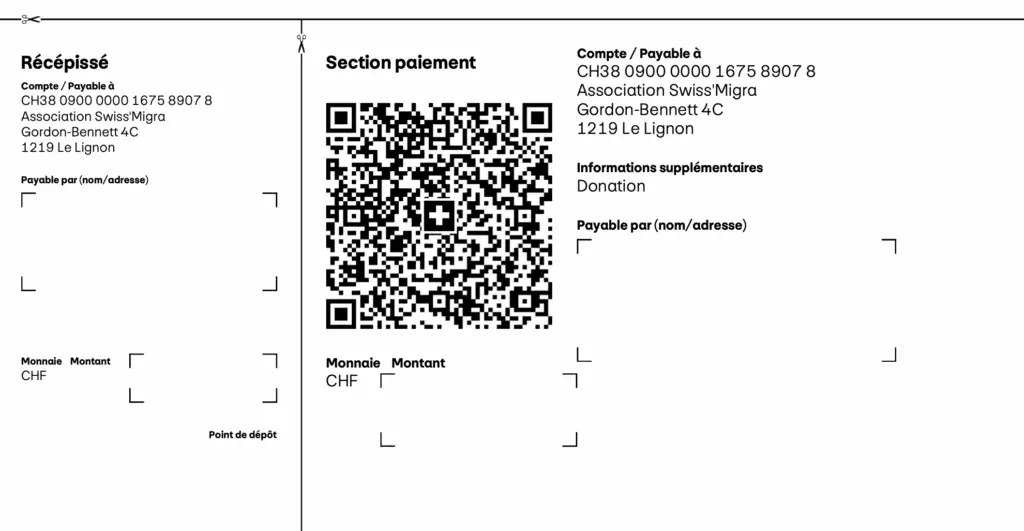 Récépissé

Compte / Payable à
CH38 0900 0000 1675 8907 8
Association Swiss'Migra
Gordon-Bennett 4C
1219 Le Lignon

Payable par (nom/adresse)

Monnaie Montant
CHF

Point de dépôt

Section paiement

Monnaie Montant
CHF

Compte / Payable à
CH38 0900 0000 1675 8907 8
Association Swiss'Migra
Gordon-Bennett 4C
1219 Le Lignon

Informations supplémentaires
Donation

Payable par (nom/adresse)